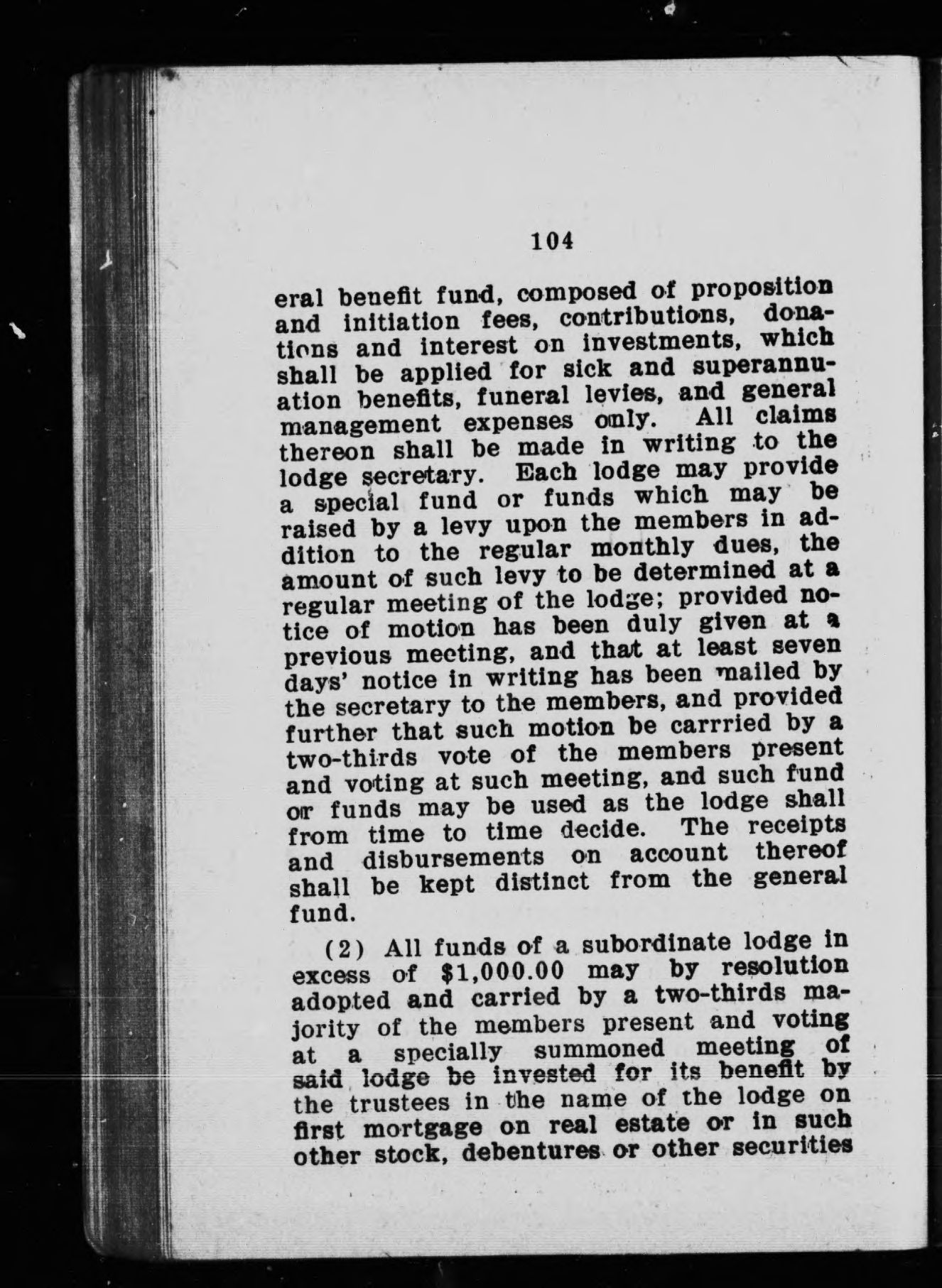 104

eral benefit fund, composed of proposition and initiation fees, contributions, donations and interest on investments, which shall be applied for sick and superannuation benefits, funeral levies, and general management expenses only. All claims thereon shall be made in writing to the lodge secretary. Each lodge may provide a special fund or funds which may be raised by a levy upon the members in addition to the regular monthly dues, the amount of such levy to be determined at a regular meeting of the lodge; provided notice of motion has been duly given at a previous meeting, and that at least seven days' notice in writing has been mailed by the secretary to the members, and provided further that such motion be carrried by a two-thirds vote of the members present and voting at such meeting, and such fund or funds may be used as the lodge shall from time to time decide. The receipts and disbursements on account thereof shall be kept distinct from the general fund.

(2) All funds of a subordinate lodge in excess of $1,000.00 may by resolution adopted and carried by a two-thirds majority of the members present and voting at a specially summoned meeting of said lodge be invested for its benefit by the trustees in the name of the lodge on first mortgage on real estate or in such other stock, debentures or other securities